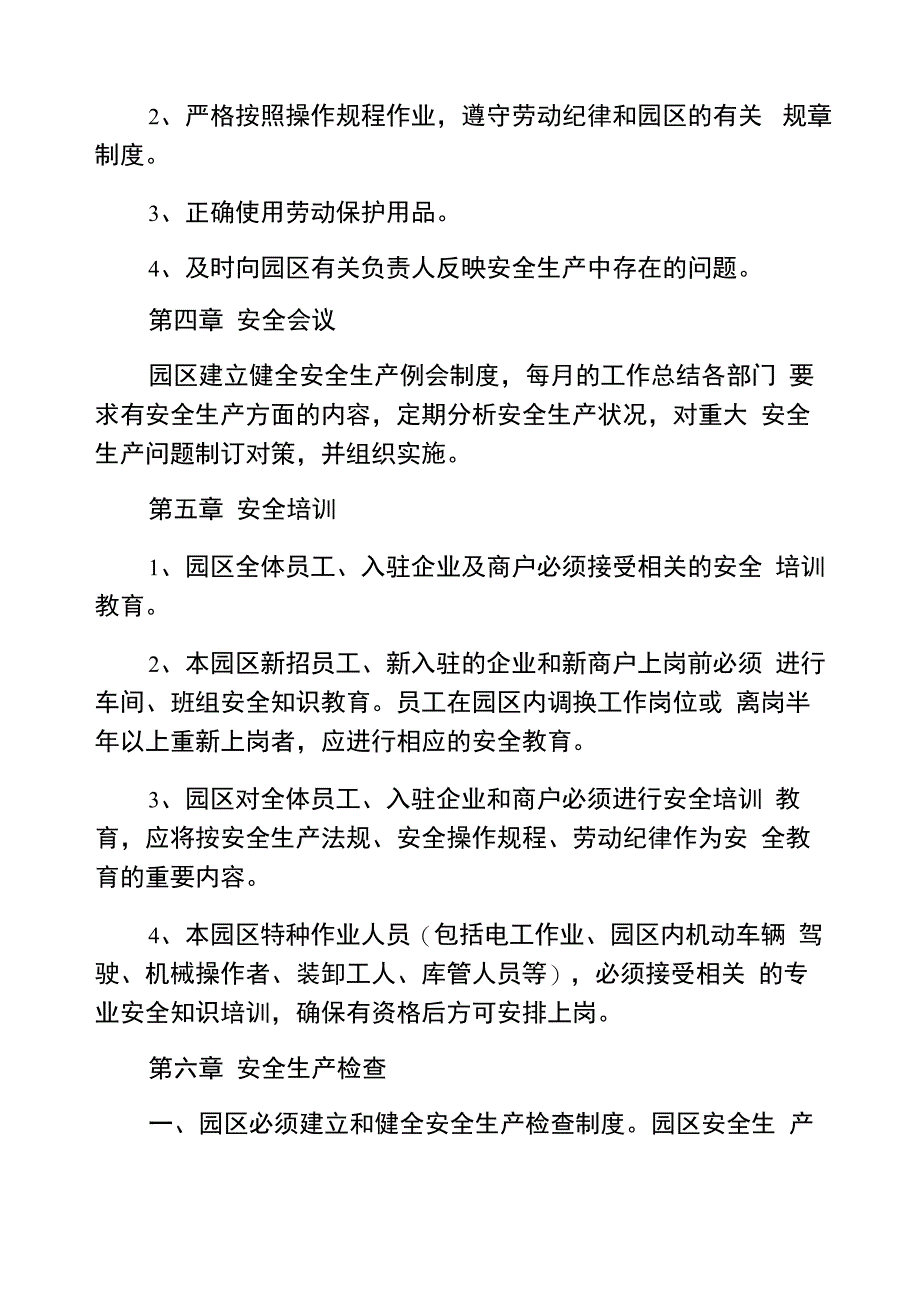 2、严格按照操作规程作业，遵守劳动纪律和园区的有关 规章制度。

3、正确使用劳动保护用品。

4、及时向园区有关负责人反映安全生产中存在的问题。

第四章 安全会议

园区建立健全安全生产例会制度，每月的工作总结各部门 要求有安全生产方面的内容，定期分析安全生产状况，对重大 安全生产问题制订对策，并组织实施。

第五章 安全培训

1、园区全体员工、入驻企业及商户必须接受相关的安全 培训教育。

2、本园区新招员工、新入驻的企业和新商户上岗前必须 进行车间、班组安全知识教育。员工在园区内调换工作岗位或 离岗半年以上重新上岗者，应进行相应的安全教育。

3、园区对全体员工、入驻企业和商户必须进行安全培训 教育，应将按安全生产法规、安全操作规程、劳动纪律作为安 全教育的重要内容。

4、本园区特种作业人员（包括电工作业、园区内机动车辆 驾驶、机械操作者、装卸工人、库管人员等），必须接受相关 的专业安全知识培训，确保有资格后方可安排上岗。

第六章 安全生产检查

一、园区必须建立和健全安全生产检查制度。园区安全生 产